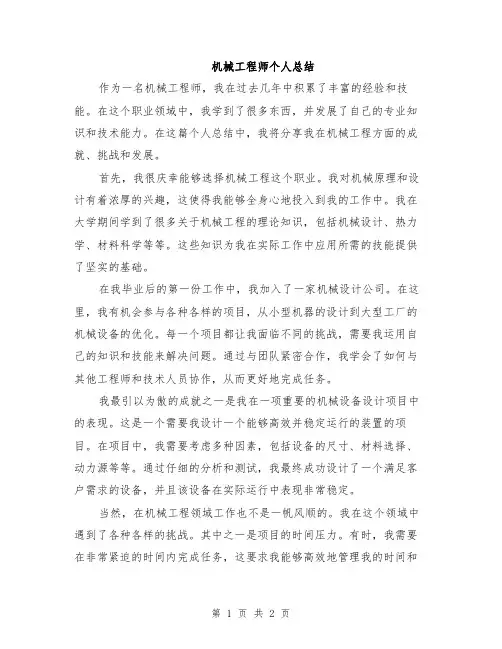 机械工程师个人总结

作为一名机械工程师，我在过去几年中积累了丰富的经验和技能。在这个职业领域中，我学到了很多东西，并发展了自己的专业知识和技术能力。在这篇个人总结中，我将分享我在机械工程方面的成就、挑战和发展。

首先，我很庆幸能够选择机械工程这个职业。我对机械原理和设计有着浓厚的兴趣，这使得我能够全身心地投入到我的工作中。我在大学期间学到了很多关于机械工程的理论知识，包括机械设计、热力学、材料科学等等。这些知识为我在实际工作中应用所需的技能提供了坚实的基础。

在我毕业后的第一份工作中，我加入了一家机械设计公司。在这里，我有机会参与各种各样的项目，从小型机器的设计到大型工厂的机械设备的优化。每一个项目都让我面临不同的挑战，需要我运用自己的知识和技能来解决问题。通过与团队紧密合作，我学会了如何与其他工程师和技术人员协作，从而更好地完成任务。

我最引以为傲的成就之一是我在一项重要的机械设备设计项目中的表现。这是一个需要我设计一个能够高效并稳定运行的装置的项目。在项目中，我需要考虑多种因素，包括设备的尺寸、材料选择、动力源等等。通过仔细的分析和测试，我最终成功设计了一个满足客户需求的设备，并且该设备在实际运行中表现非常稳定。

当然，在机械工程领域工作也不是一帆风顺的。我在这个领域中遇到了各种各样的挑战。其中之一是项目的时间压力。有时，我需要在非常紧迫的时间内完成任务，这要求我能够高效地管理我的时间和

第 1 页 共 2 页